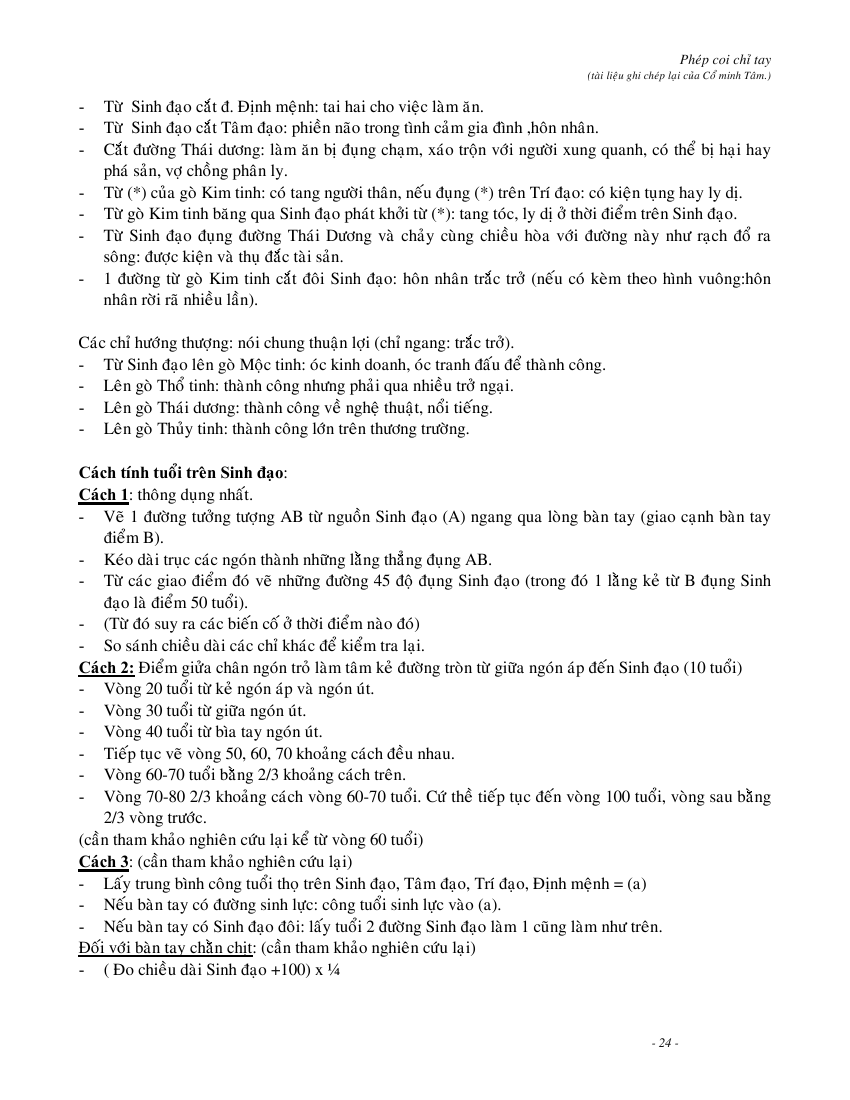 Phép coi chỉ tay
(tài liệu ghi chép lại của Cổ minh Tâm.)

- Từ Sinh đạo cắt đ. Định mệnh: tai hai cho việc làm ăn.
- Từ Sinh đạo cắt Tâm đạo: phiền não trong tình cảm gia đình ,hôn nhân.
- Cắt đường Thái dương: làm ăn bị đụng chạm, xáo trộn với người xung quanh, có thể bị hại hay phá sản, vợ chồng phân ly.
- Từ (*) của gò Kim tinh: có tang người thân, nếu đụng (*) trên Trí đạo: có kiện tụng hay ly dị.
- Từ gò Kim tinh băng qua Sinh đạo phát khởi từ (*): tang tóc, ly dị ở thời điểm trên Sinh đạo.
- Từ Sinh đạo đụng đường Thái Dương và chảy cùng chiều hòa với đường này như rạch đổ ra sông: được kiện và thụ đắc tài sản.
- 1 đường từ gò Kim tinh cắt đôi Sinh đạo: hôn nhân trắc trở (nếu có kèm theo hình vuông:hôn nhân rời rã nhiều lần).

Các chỉ hướng thượng: nói chung thuận lợi (chỉ ngang: trắc trở).
- Từ Sinh đạo lên gò Mộc tinh: óc kinh doanh, óc tranh đấu để thành công.
- Lên gò Thổ tinh: thành công nhưng phải qua nhiều trở ngại.
- Lên gò Thái dương: thành công về nghệ thuật, nổi tiếng.
- Lên gò Thủy tinh: thành công lớn trên thương trường.

Cách tính tuổi trên Sinh đạo:
Cách 1: thông dụng nhất.
- Vẽ 1 đường tưởng tượng AB từ nguồn Sinh đạo (A) ngang qua lòng bàn tay (giao cạnh bàn tay điểm B).
- Kéo dài trục các ngón thành những lằng thẳng đụng AB.
- Từ các giao điểm đó vẽ những đường 45 độ đụng Sinh đạo (trong đó 1 lằng kẻ từ B đụng Sinh đạo là điểm 50 tuổi).
- (Từ đó suy ra các biến cố ở thời điểm nào đó)
- So sánh chiều dài các chỉ khác để kiểm tra lại.
Cách 2: Điểm giữa chân ngón trỏ làm tâm kẻ đường tròn từ giữa ngón áp đến Sinh đạo (10 tuổi)
- Vòng 20 tuổi từ kẻ ngón áp và ngón út.
- Vòng 30 tuổi từ giữa ngón út.
- Vòng 40 tuổi từ bìa tay ngón út.
- Tiếp tục vẽ vòng 50, 60, 70 khoảng cách đều nhau.
- Vòng 60-70 tuổi bằng 2/3 khoảng cách trên.
- Vòng 70-80 2/3 khoảng cách vòng 60-70 tuổi. Cứ thể tiếp tục đến vòng 100 tuổi, vòng sau bằng 2/3 vòng trước.
(cần tham khảo nghiên cứu lại kể từ vòng 60 tuổi)
Cách 3: (cần tham khảo nghiên cứu lại)
- Lấy trung bình công tuổi thọ trên Sinh đạo, Tâm đạo, Trí đạo, Định mệnh = (a)
- Nếu bàn tay có đường sinh lực: công tuổi sinh lực vào (a).
- Nếu bàn tay có Sinh đạo đôi: lấy tuổi 2 đường Sinh đạo làm 1 cũng làm như trên.
Đối với bàn tay chằn chịt: (cần tham khảo nghiên cứu lại)
- ( Đo chiều dài Sinh đạo +100) x ¼

- 24 -